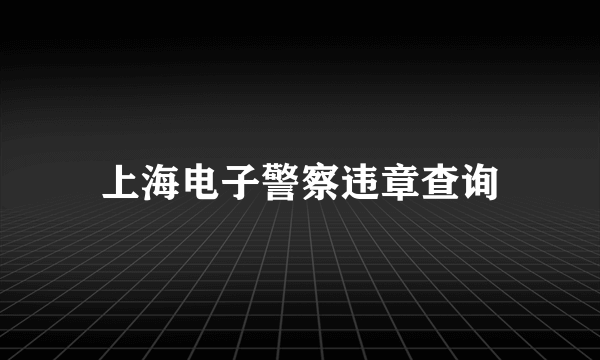 上海电子警察违章查询